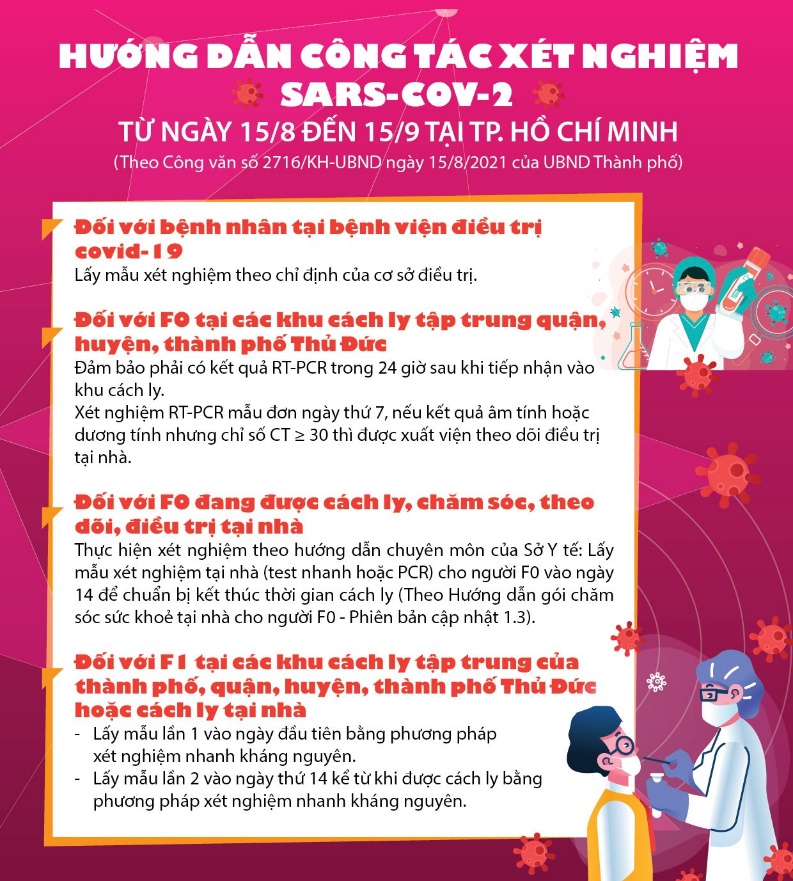 HƯỚNG DẪN CÔNG TÁC XÉT NGHIỆM SARS-COV-2

TỪ NGÀY 15/8 ĐẾN 15/9 TẠI TP. HỒ CHÍ MINH

(Theo Công văn số 2716/KH-UBND ngày 15/8/2021 của UBND Thành phố)

Đối với bệnh nhân tại bệnh viện điều trị covid-19

Lấy mẫu xét nghiệm theo chỉ định của cơ sở điều trị.

Đối với F0 tại các khu cách ly tập trung quận, huyện, thành phố Thủ Đức

Đảm bảo phải có kết quả RT-PCR trong 24 giờ sau khi tiếp nhận vào khu cách ly.

Xét nghiệm RT-PCR mẫu đơn ngày thứ 7, nếu kết quả âm tính hoặc dương tính nhưng chỉ số CT $\geq$ 30 thì được xuất viện theo dõi điều trị tại nhà.

Đối với F0 đang được cách ly, chăm sóc, theo dõi, điều trị tại nhà

Thực hiện xét nghiệm theo hướng dẫn chuyên môn của Sở Y tế: Lấy mẫu xét nghiệm tại nhà (test nhanh hoặc PCR) cho người F0 vào ngày 14 để chuẩn bị kết thúc thời gian cách ly (Theo Hướng dẫn gói chăm sóc sức khoẻ tại nhà cho người F0 - Phiên bản cập nhật 1.3).

Đối với F1 tại các khu cách ly tập trung của thành phố, quận, huyện, thành phố Thủ Đức hoặc cách ly tại nhà

- Lấy mẫu lần 1 vào ngày đầu tiên bằng phương pháp xét nghiệm nhanh kháng nguyên.
- Lấy mẫu lần 2 vào ngày thứ 14 kể từ khi được cách ly bằng phương pháp xét nghiệm nhanh kháng nguyên.